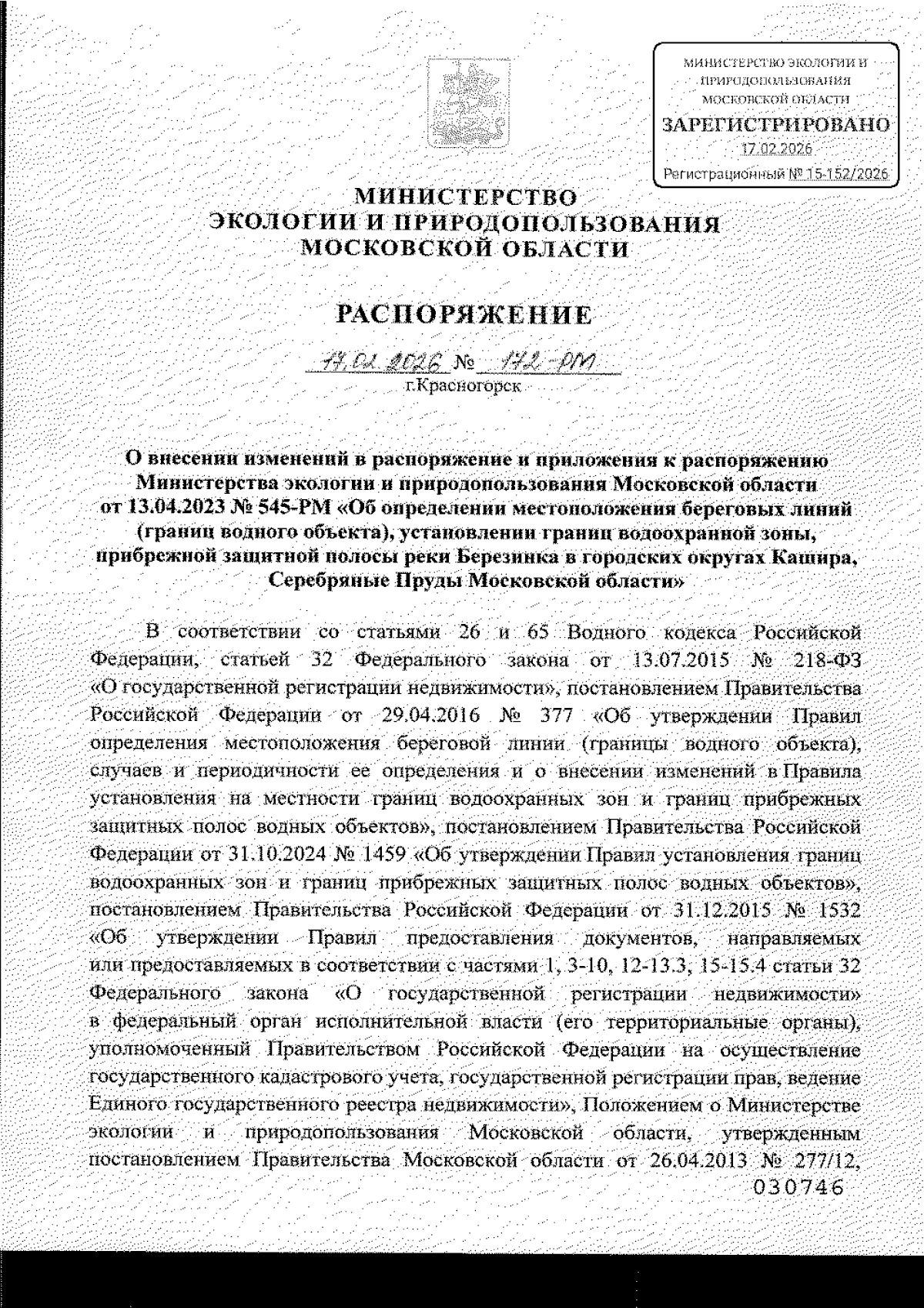 МИНИСТЕРСТВО ЭКОЛОГИИ И ПРИРОДОПОЛЬЗОВАНИЯ МОСКОВСКОЙ ОБЛАСТИ
ЗАРЕГИСТРИРОВАНО
17.02.2026
Регистрационный № 15-152/2026

МИНИСТЕРСТВО
ЭКОЛОГИИ И ПРИРОДОПОЛЬЗОВАНИЯ
МОСКОВСКОЙ ОБЛАСТИ

РАСПОРЯЖЕНИЕ

17.02.2026 № 172-РМ
г.Красногорск

О внесении изменений в распоряжение и приложения к распоряжению Министерства экологии и природопользования Московской области от 13.04.2023 № 545-РМ «Об определении местоположения береговых линий (границ водного объекта), установлении границ водоохранной зоны, прибрежной защитной полосы реки Березинка в городских округах Кашира, Серебряные Пруды Московской области»

В соответствии со статьями 26 и 65 Водного кодекса Российской Федерации, статьей 32 Федерального закона от 13.07.2015 № 218-ФЗ «О государственной регистрации недвижимости», постановлением Правительства Российской Федерации от 29.04.2016 № 377 «Об утверждении Правил определения местоположения береговой линии (границы водного объекта), случаев и периодичности ее определения и о внесении изменений в Правила установления на местности границ водоохранных зон и границ прибрежных защитных полос водных объектов», постановлением Правительства Российской Федерации от 31.10.2024 № 1459 «Об утверждении Правил установления границ водоохранных зон и границ прибрежных защитных полос водных объектов», постановлением Правительства Российской Федерации от 31.12.2015 № 1532 «Об утверждении Правил предоставления документов, направляемых или предоставляемых в соответствии с частями 1, 3-10, 12-13.3, 15-15.4 статьи 32 Федерального закона «О государственной регистрации недвижимости» в федеральный орган исполнительной власти (его территориальные органы), уполномоченный Правительством Российской Федерации на осуществление государственного кадастрового учета, государственной регистрации прав, ведение Единого государственного реестра недвижимости», Положением о Министерстве экологии и природопользования Московской области, утвержденным постановлением Правительства Московской области от 26.04.2013 № 277/12,

030746